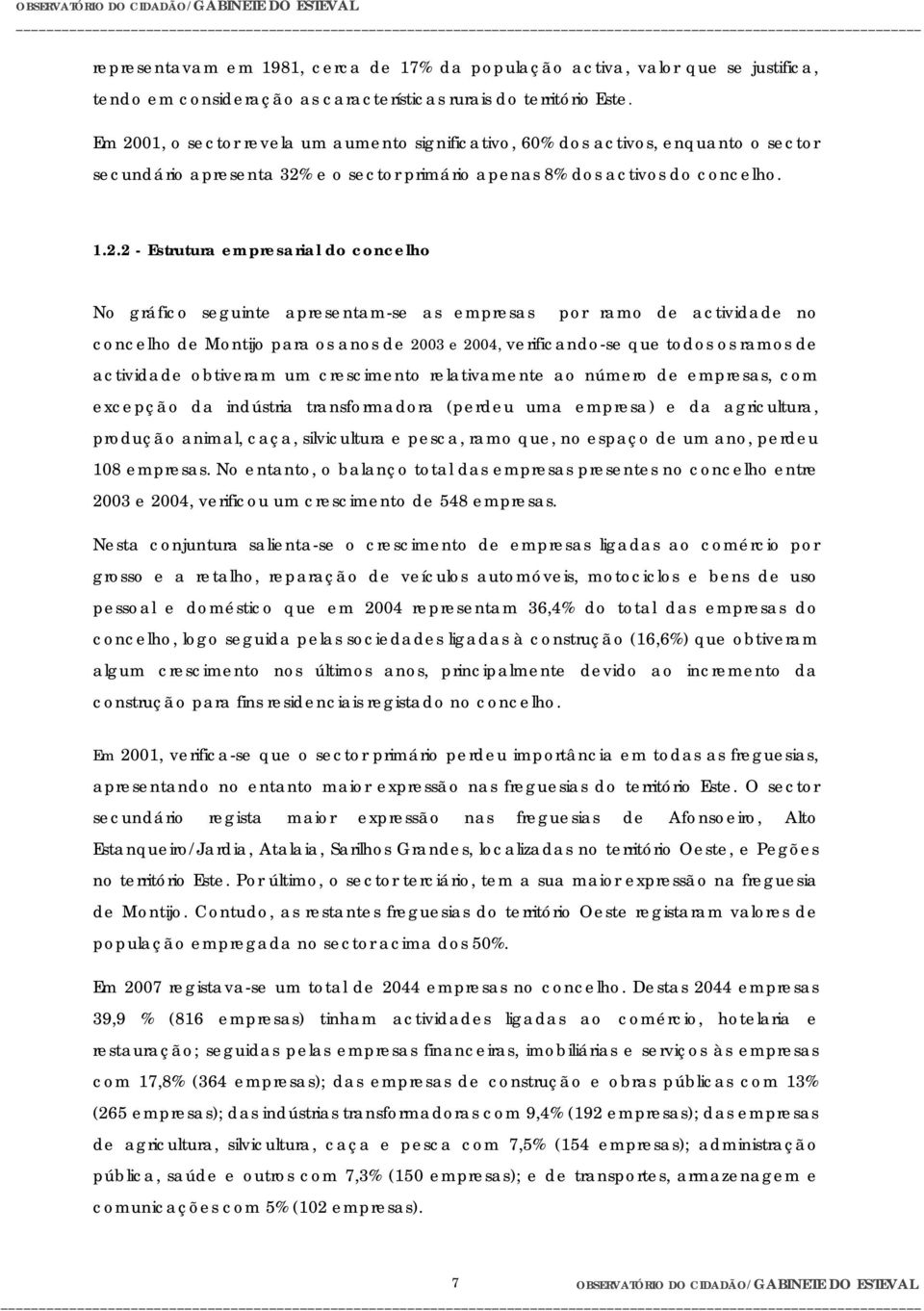 OBSERVATÓRIO DO CIDADÃO/GABINETE DO ESTEVAL

representavam em 1981, cerca de 17% da população activa, valor que se justifica, tendo em consideração as características rurais do território Este.

Em 2001, o sector revela um aumento significativo, 60% dos activos, enquanto o sector secundário apresenta 32% e o sector primário apenas 8% dos activos do concelho.

1.2.2 - Estrutura empresarial do concelho

No gráfico seguinte apresentam-se as empresas por ramo de actividade no concelho de Montijo para os anos de 2003 e 2004, verificando-se que todos os ramos de actividade obtiveram um crescimento relativamente ao número de empresas, com excepção da indústria transformadora (perdeu uma empresa) e da agricultura, produção animal, caça, silvicultura e pesca, ramo que, no espaço de um ano, perdeu 108 empresas. No entanto, o balanço total das empresas presentes no concelho entre 2003 e 2004, verificou um crescimento de 548 empresas.

Nesta conjuntura salienta-se o crescimento de empresas ligadas ao comércio por grosso e a retalho, reparação de veículos automóveis, motociclos e bens de uso pessoal e doméstico que em 2004 representam 36,4% do total das empresas do concelho, logo seguida pelas sociedades ligadas à construção (16,6%) que obtiveram algum crescimento nos últimos anos, principalmente devido ao incremento da construção para fins residenciais registado no concelho.

Em 2001, verifica-se que o sector primário perdeu importância em todas as freguesias, apresentando no entanto maior expressão nas freguesias do território Este. O sector secundário regista maior expressão nas freguesias de Afonsoeiro, Alto Estanqueiro/Jardia, Atalaia, Sarilhos Grandes, localizadas no território Oeste, e Pegões no território Este. Por último, o sector terciário, tem a sua maior expressão na freguesia de Montijo. Contudo, as restantes freguesias do território Oeste registaram valores de população empregada no sector acima dos 50%.

Em 2007 registava-se um total de 2044 empresas no concelho. Destas 2044 empresas 39,9 % (816 empresas) tinham actividades ligadas ao comércio, hotelaria e restauração; seguidas pelas empresas financeiras, imobiliárias e serviços às empresas com 17,8% (364 empresas); das empresas de construção e obras públicas com 13% (265 empresas); das indústrias transformadoras com 9,4% (192 empresas); das empresas de agricultura, silvicultura, caça e pesca com 7,5% (154 empresas); administração pública, saúde e outros com 7,3% (150 empresas); e de transportes, armazenagem e comunicações com 5% (102 empresas).

7 OBSERVATÓRIO DO CIDADÃO/GABINETE DO ESTEVAL